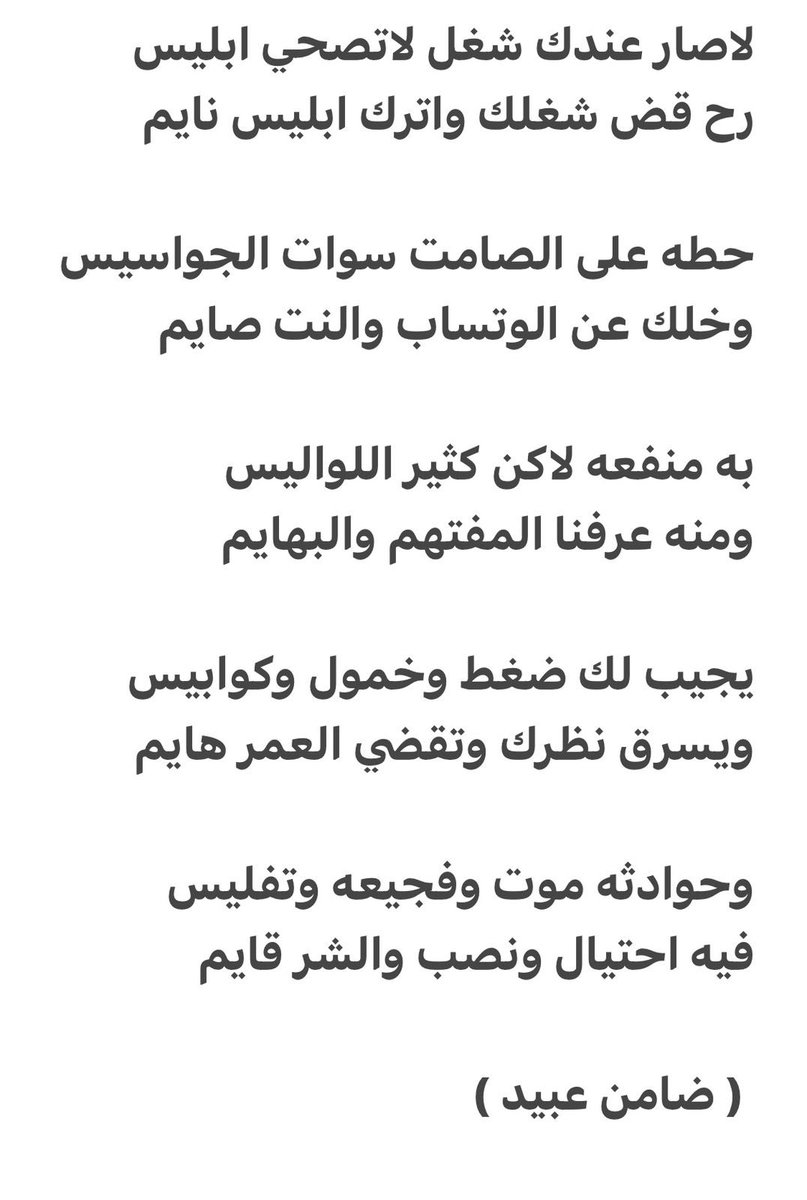 لاصار عندك شغل لاتصحي ابليس
رح قض شغلك واترك ابليس نايم

حطه على الصامت سوات الجواسيس
وخلك عن الوتساب والنت صايم

به منفعه لاكن كثير اللواليس
ومنه عرفنا المفتهم والبهايم

يجيب لك ضغط وخمول وكوابيس
ويسرق نظرك وتقضي العمر هايم

وحوادثه موت وفجيعه وتفليس
فيه احتيال ونصب والشر قايم

( ضامن عبيد )